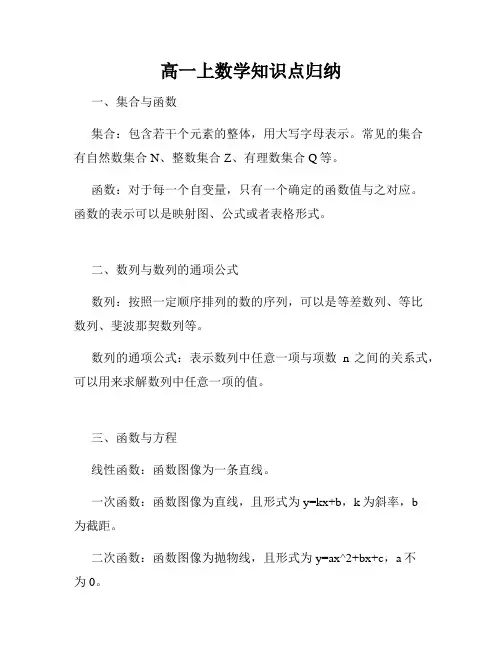 高一上数学知识点归纳

一、集合与函数

集合：包含若干个元素的整体，用大写字母表示。常见的集合有自然数集合 N、整数集合 Z、有理数集合 Q 等。

函数：对于每一个自变量，只有一个确定的函数值与之对应。函数的表示可以是映射图、公式或者表格形式。

二、数列与数列的通项公式

数列：按照一定顺序排列的数的序列，可以是等差数列、等比数列、斐波那契数列等。

数列的通项公式：表示数列中任意一项与项数 n 之间的关系式，可以用来求解数列中任意一项的值。

三、函数与方程

线性函数：函数图像为一条直线。

一次函数：函数图像为直线，且形式为 y=kx+b，k 为斜率，b 为截距。

二次函数：函数图像为抛物线，且形式为 y=ax^2+bx+c，a 不为 0。